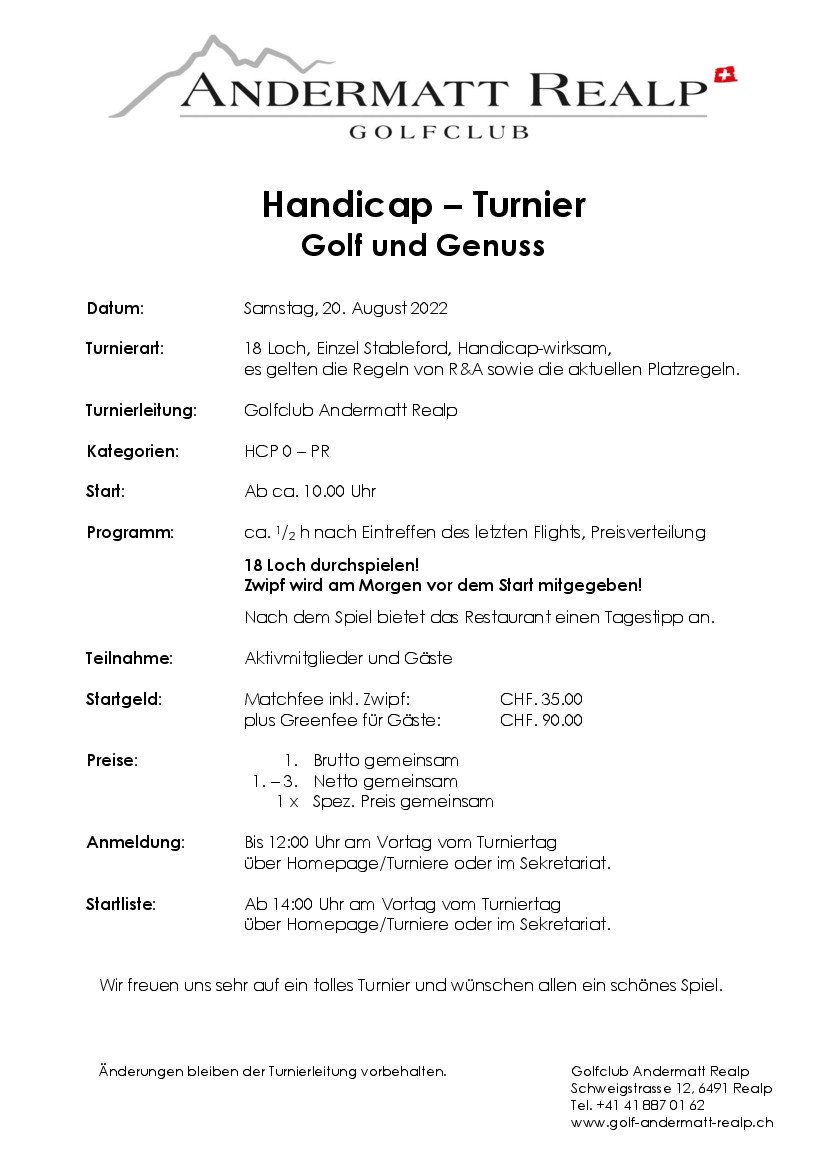 ANDERMATT REALP
GOLFCLUB

Handicap – Turnier
Golf und Genuss

Datum: Samstag, 20. August 2022

Turnierart: 18 Loch, Einzel Stableford, Handicap-wirksam, es gelten die Regeln von R&A sowie die aktuellen Platzregeln.

Turnierleitung: Golfclub Andermatt Realp

Kategorien: HCP 0 – PR

Start: Ab ca. 10.00 Uhr

Programm: ca. $^1/_2$ h nach Eintreffen des letzten Flights, Preisverteilung

18 Loch durchspielen!
Zwipf wird am Morgen vor dem Start mitgegeben!

Nach dem Spiel bietet das Restaurant einen Tagestipp an.

Teilnahme: Aktivmitglieder und Gäste

Startgeld: Matchfee inkl. Zwipf: CHF. 35.00
plus Greenfee für Gäste: CHF. 90.00

Preise: 1. Brutto gemeinsam
1. – 3. Netto gemeinsam
1 x Spez. Preis gemeinsam

Anmeldung: Bis 12:00 Uhr am Vortag vom Turniertag über Homepage/Turniere oder im Sekretariat.

Startliste: Ab 14:00 Uhr am Vortag vom Turniertag über Homepage/Turniere oder im Sekretariat.

Wir freuen uns sehr auf ein tolles Turnier und wünschen allen ein schönes Spiel.

Änderungen bleiben der Turnierleitung vorbehalten.

Golfclub Andermatt Realp
Schweigstrasse 12, 6491 Realp
Tel. +41 41 887 01 62
www.golf-andermatt-realp.ch